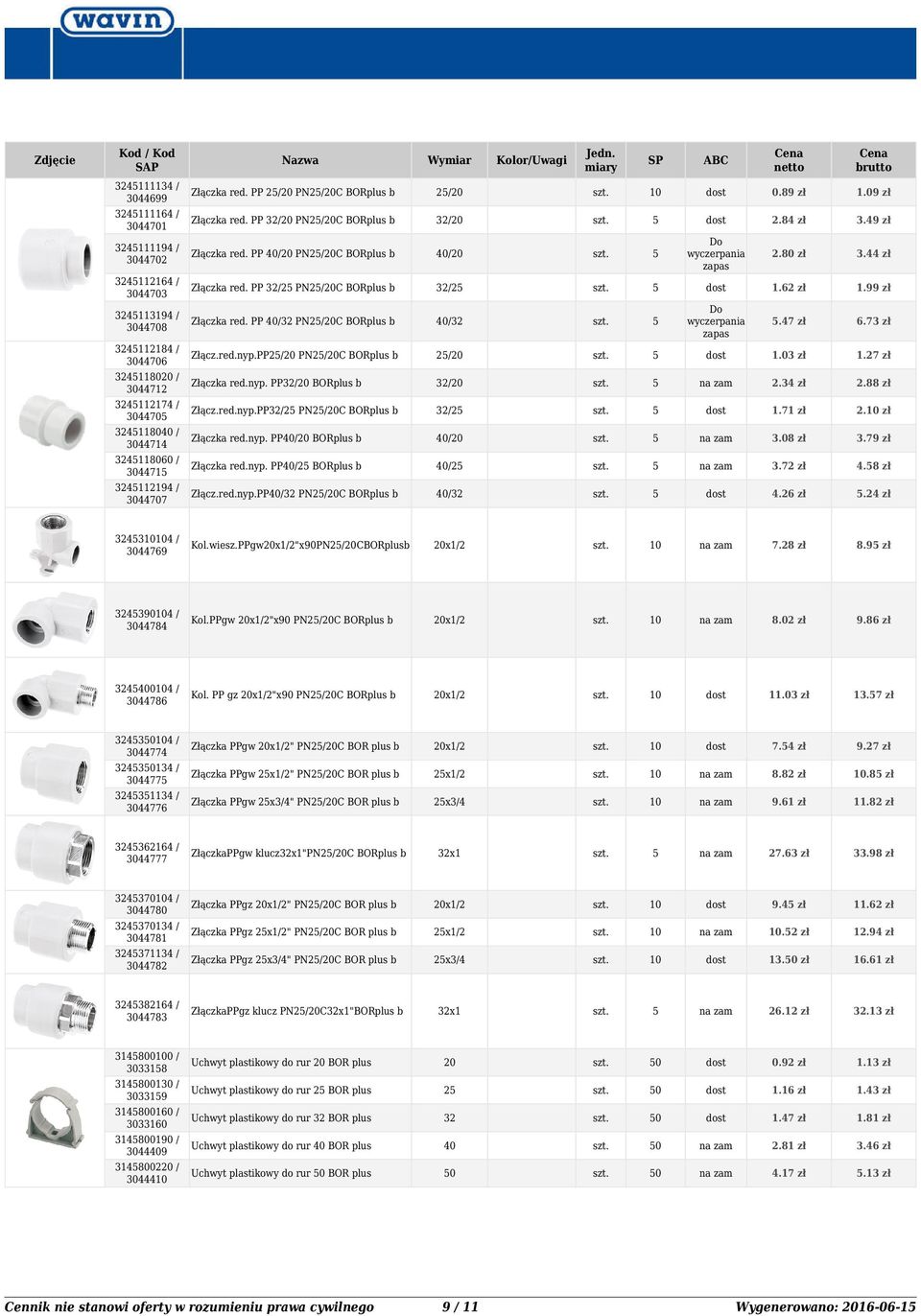 wavin

| Zdjęcie | Kod / Kod SAP | Nazwa | Wymiar | Kolor/Uwagi | Jedn. miary | SP | ABC | Cena netto | Cena brutto |
|---|---|---|---|---|---|---|---|---|---|
| | 3245111134 / 3044699 | Złączka red. PP 25/20 PN25/20C BORplus b | 25/20 | | szt. | 10 | dost | 0.89 zł | 1.09 zł |
| | 3245111164 / 3044701 | Złączka red. PP 32/20 PN25/20C BORplus b | 32/20 | | szt. | 5 | dost | 2.84 zł | 3.49 zł |
| | 3245111194 / 3044702 | Złączka red. PP 40/20 PN25/20C BORplus b | 40/20 | | szt. | 5 | Do wyczerpania zapas | 2.80 zł | 3.44 zł |
| | 3245112164 / 3044703 | Złączka red. PP 32/25 PN25/20C BORplus b | 32/25 | | szt. | 5 | dost | 1.62 zł | 1.99 zł |
| | 3245113194 / 3044708 | Złączka red. PP 40/32 PN25/20C BORplus b | 40/32 | | szt. | 5 | Do wyczerpania zapas | 5.47 zł | 6.73 zł |
| | 3245112184 / 3044706 | Złącz.red.nyp.PP25/20 PN25/20C BORplus b | 25/20 | | szt. | 5 | dost | 1.03 zł | 1.27 zł |
| | 3245118020 / 3044712 | Złączka red.nyp. PP32/20 BORplus b | 32/20 | | szt. | 5 | na zam | 2.34 zł | 2.88 zł |
| | 3245112174 / 3044705 | Złącz.red.nyp.PP32/25 PN25/20C BORplus b | 32/25 | | szt. | 5 | dost | 1.71 zł | 2.10 zł |
| | 3245118040 / 3044714 | Złączka red.nyp. PP40/20 BORplus b | 40/20 | | szt. | 5 | na zam | 3.08 zł | 3.79 zł |
| | 3245118060 / 3044715 | Złączka red.nyp. PP40/25 BORplus b | 40/25 | | szt. | 5 | na zam | 3.72 zł | 4.58 zł |
| | 3245112194 / 3044707 | Złącz.red.nyp.PP40/32 PN25/20C BORplus b | 40/32 | | szt. | 5 | dost | 4.26 zł | 5.24 zł |
| | 3245310104 / 3044769 | Kol.wiesz.PPgw20x1/2"x90PN25/20CBORplusb | 20x1/2 | | szt. | 10 | na zam | 7.28 zł | 8.95 zł |
| | 3245390104 / 3044784 | Kol.PPgw 20x1/2"x90 PN25/20C BORplus b | 20x1/2 | | szt. | 10 | na zam | 8.02 zł | 9.86 zł |
| | 3245400104 / 3044786 | Kol. PP gz 20x1/2"x90 PN25/20C BORplus b | 20x1/2 | | szt. | 10 | dost | 11.03 zł | 13.57 zł |
| | 3245350104 / 3044774 | Złączka PPgw 20x1/2" PN25/20C BOR plus b | 20x1/2 | | szt. | 10 | dost | 7.54 zł | 9.27 zł |
| | 3245350134 / 3044775 | Złączka PPgw 25x1/2" PN25/20C BOR plus b | 25x1/2 | | szt. | 10 | na zam | 8.82 zł | 10.85 zł |
| | 3245351134 / 3044776 | Złączka PPgw 25x3/4" PN25/20C BOR plus b | 25x3/4 | | szt. | 10 | na zam | 9.61 zł | 11.82 zł |
| | 3245362164 / 3044777 | ZłączkaPPgw klucz32x1"PN25/20C BORplus b | 32x1 | | szt. | 5 | na zam | 27.63 zł | 33.98 zł |
| | 3245370104 / 3044780 | Złączka PPgz 20x1/2" PN25/20C BOR plus b | 20x1/2 | | szt. | 10 | dost | 9.45 zł | 11.62 zł |
| | 3245370134 / 3044781 | Złączka PPgz 25x1/2" PN25/20C BOR plus b | 25x1/2 | | szt. | 10 | na zam | 10.52 zł | 12.94 zł |
| | 3245371134 / 3044782 | Złączka PPgz 25x3/4" PN25/20C BOR plus b | 25x3/4 | | szt. | 10 | dost | 13.50 zł | 16.61 zł |
| | 3245382164 / 3044783 | ZłączkaPPgz klucz PN25/20C32x1"BORplus b | 32x1 | | szt. | 5 | na zam | 26.12 zł | 32.13 zł |
| | 3145800100 / 3033158 | Uchwyt plastikowy do rur 20 BOR plus | 20 | | szt. | 50 | dost | 0.92 zł | 1.13 zł |
| | 3145800130 / 3033159 | Uchwyt plastikowy do rur 25 BOR plus | 25 | | szt. | 50 | dost | 1.16 zł | 1.43 zł |
| | 3145800160 / 3033160 | Uchwyt plastikowy do rur 32 BOR plus | 32 | | szt. | 50 | dost | 1.47 zł | 1.81 zł |
| | 3145800190 / 3044409 | Uchwyt plastikowy do rur 40 BOR plus | 40 | | szt. | 50 | na zam | 2.81 zł | 3.46 zł |
| | 3145800220 / 3044410 | Uchwyt plastikowy do rur 50 BOR plus | 50 | | szt. | 50 | na zam | 4.17 zł | 5.13 zł |

Cennik nie stanowi oferty w rozumieniu prawa cywilnego 9 / 11 Wygenerowano: 2016-06-15